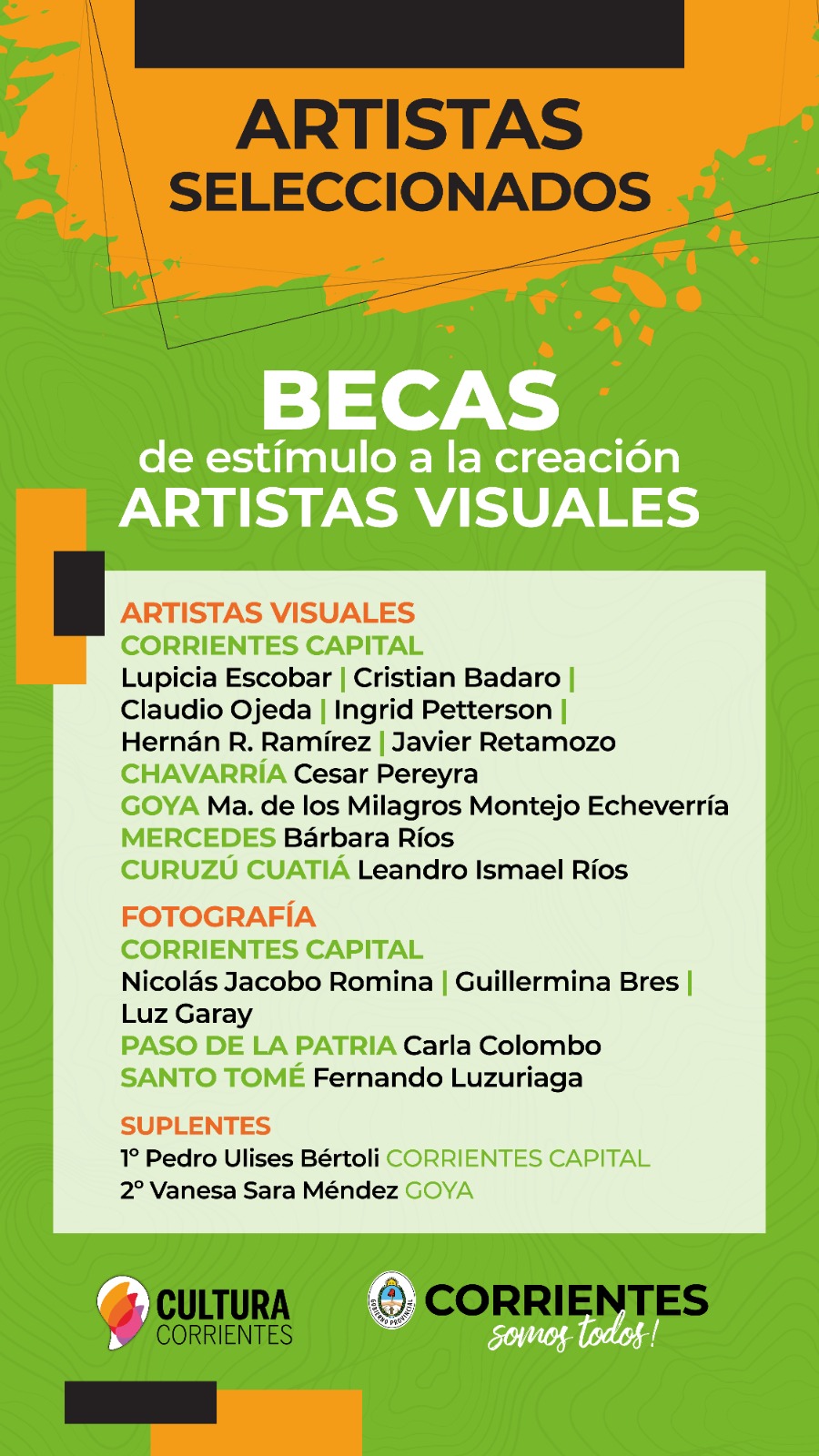 ARTISTAS SELECCIONADOS

BECAS
de estímulo a la creación
ARTISTAS VISUALES

ARTISTAS VISUALES
CORRIENTES CAPITAL
Lupicia Escobar | Cristian Badaro | Claudio Ojeda | Ingrid Petterson | Hernán R. Ramírez | Javier Retamozo
CHAVARRÍA Cesar Pereyra
GOYA Ma. de los Milagros Montejo Echeverría
MERCEDES Bárbara Ríos
CURUZÚ CUATIÁ Leandro Ismael Ríos

FOTOGRAFÍA
CORRIENTES CAPITAL
Nicolás Jacobo Romina | Guillermina Bres | Luz Garay
PASO DE LA PATRIA Carla Colombo
SANTO TOMÉ Fernando Luzuriaga

SUPLENTES
1° Pedro Ulises Bértoli CORRIENTES CAPITAL
2° Vanesa Sara Méndez GOYA

CULTURA CORRIENTES

GOBIERNO PROVINCIAL
CORRIENTES
somos todos!